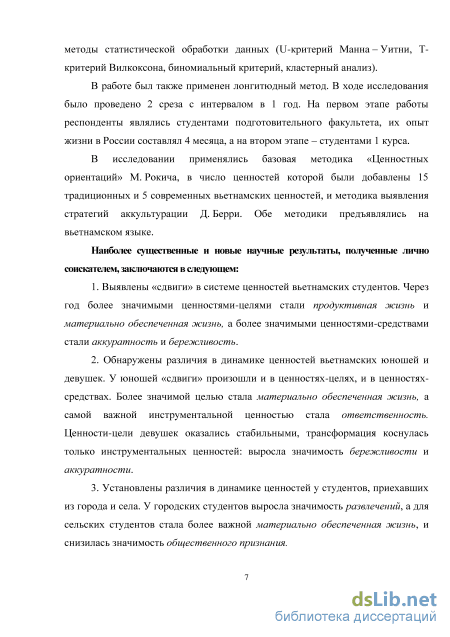 методы статистической обработки данных (U-критерий Манна – Уитни, Т-критерий Вилкоксона, биномиальный критерий, кластерный анализ).

В работе был также применен лонгитюдный метод. В ходе исследования было проведено 2 среза с интервалом в 1 год. На первом этапе работы респонденты являлись студентами подготовительного факультета, их опыт жизни в России составлял 4 месяца, а на втором этапе – студентами 1 курса.

В исследовании применялись базовая методика «Ценностных ориентаций» М. Рокича, в число ценностей которой были добавлены 15 традиционных и 5 современных вьетнамских ценностей, и методика выявления стратегий аккультурации Д. Берри. Обе методики предъявлялись на вьетнамском языке.

Наиболее существенные и новые научные результаты, полученные лично соискателем, заключаются в следующем:

1. Выявлены «сдвиги» в системе ценностей вьетнамских студентов. Через год более значимыми ценностями-целями стали продуктивная жизнь и материально обеспеченная жизнь, а более значимыми ценностями-средствами стали аккуратность и бережливость.

2. Обнаружены различия в динамике ценностей вьетнамских юношей и девушек. У юношей «сдвиги» произошли и в ценностях-целях, и в ценностях-средствах. Более значимой целью стала материально обеспеченная жизнь, а самой важной инструментальной ценностью стала ответственность. Ценности-цели девушек оказались стабильными, трансформация коснулась только инструментальных ценностей: выросла значимость бережливости и аккуратности.

3. Установлены различия в динамике ценностей у студентов, приехавших из города и села. У городских студентов выросла значимость развлечений, а для сельских студентов стала более важной материально обеспеченная жизнь, и снизилась значимость общественного признания.

7

dsLib.net
библиотека диссертаций